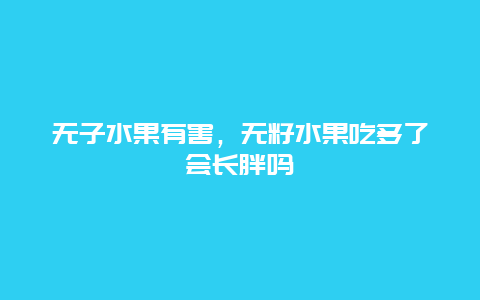 无子水果有害，无籽水果吃多了会长胖吗